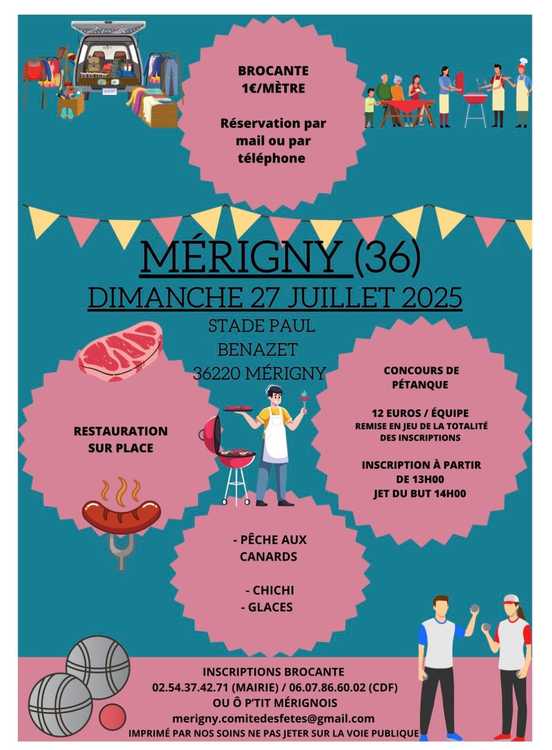 BROCANTE
1€/MÈTRE

Réservation par mail ou par téléphone

MÉRIGNY (36)
DIMANCHE 27 JUILLET 2025

STADE PAUL BENAZET
36220 MÉRIGNY

RESTAURATION SUR PLACE

CONCOURS DE PÉTANQUE

12 EUROS / ÉQUIPE
REMISE EN JEU DE LA TOTALITÉ DES INSCRIPTIONS

INSCRIPTION À PARTIR DE 13H00
JET DU BUT 14H00

- PÊCHE AUX CANARDS

- CHICHI
- GLACES

INSCRIPTIONS BROCANTE
02.54.37.42.71 (MAIRIE) / 06.07.86.60.02 (CDF)
OU Ô P'TIT MÉRIGNOIS
merigny.comitedesfetes@gmail.com
IMPRIMÉ PAR NOS SOINS NE PAS JETER SUR LA VOIE PUBLIQUE